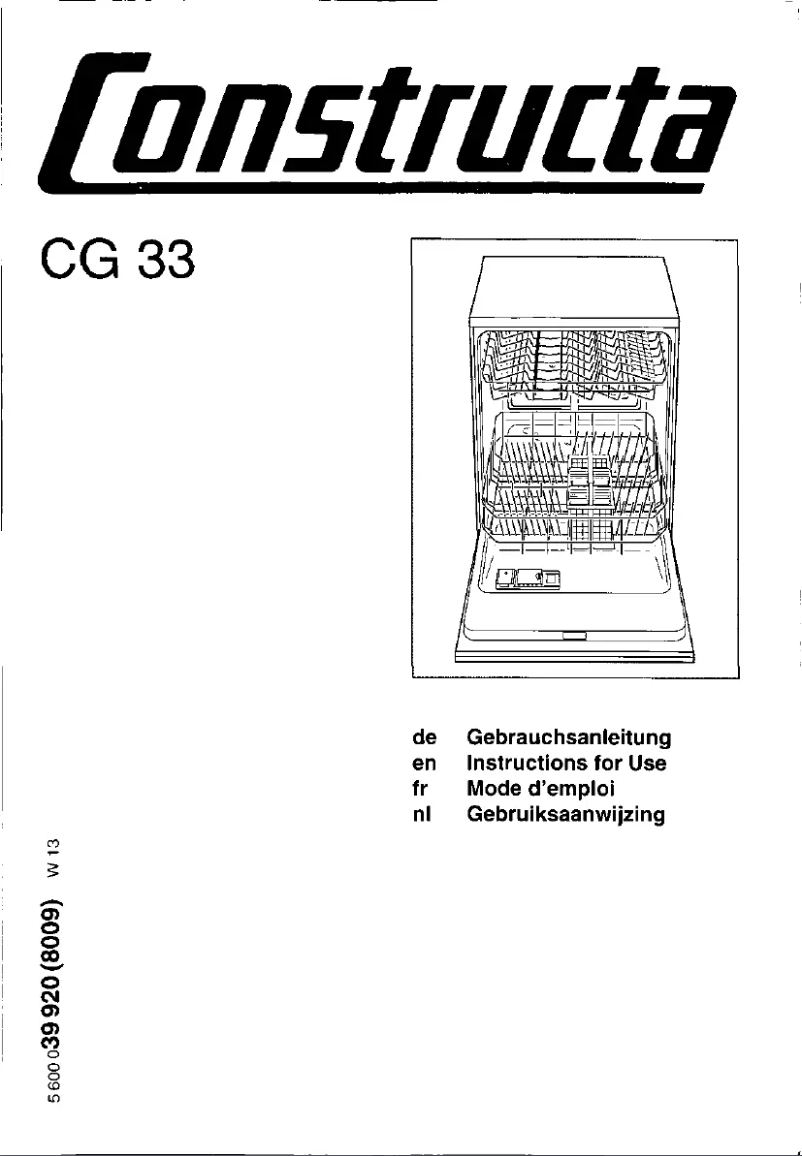 Constructa

CG 33

de Gebrauchsanleitung
en Instructions for Use
fr Mode d'emploi
nl Gebruiksaanwijzing

5 600 039 920 (8009) W 13